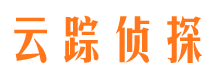 云踪侦探